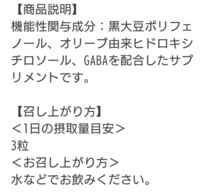 【商品説明】
機能性関与成分：黒大豆ポリフェノール、オリーブ由来ヒドロキシチロソール、GABAを配合したサプリメントです。

【召し上がり方】
＜1日の摂取量目安＞
3粒
＜お召し上がり方＞
水などでお飲みください。